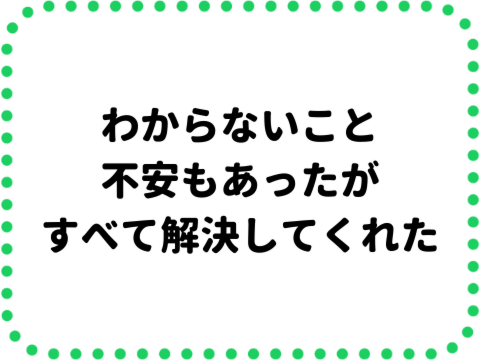 わからないこと
不安もあったが
すべて解決してくれた